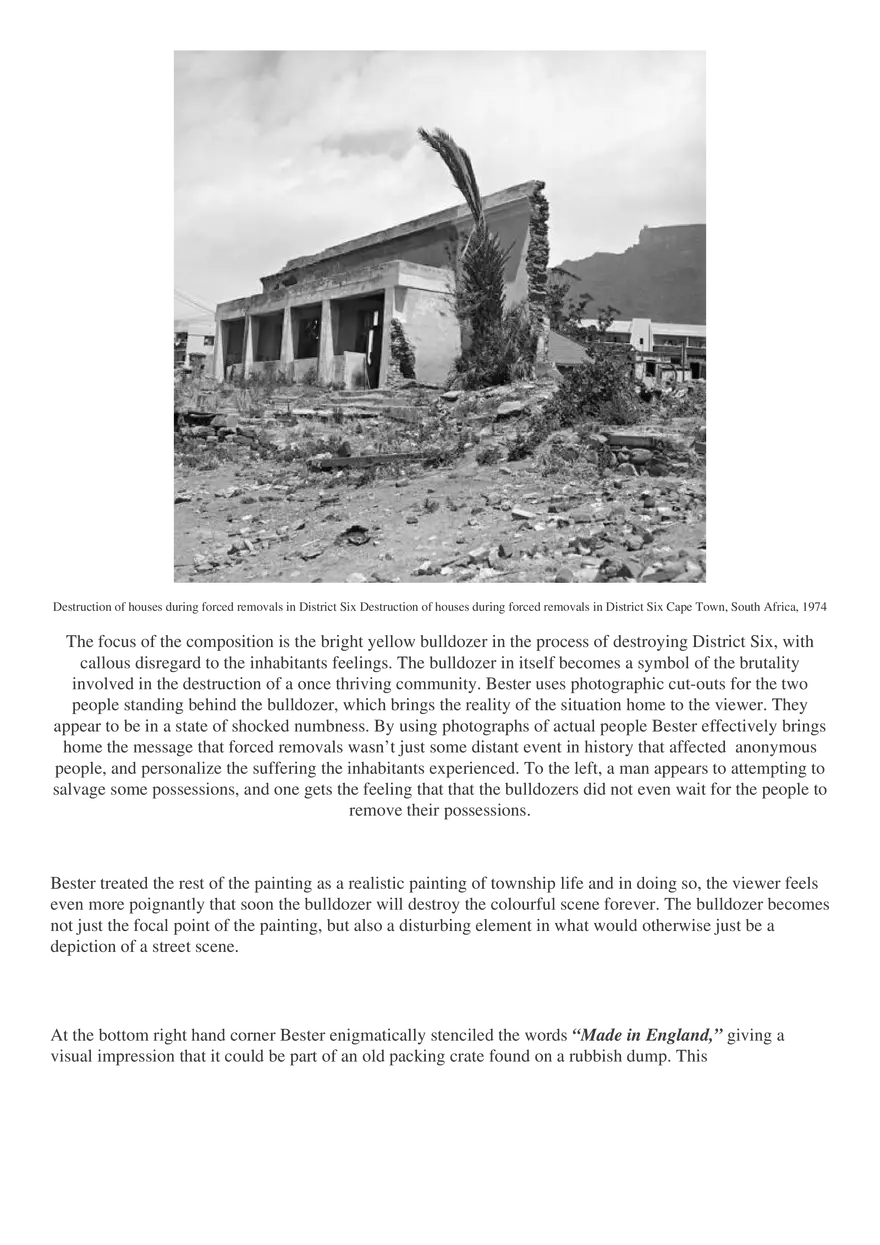 Destruction of houses during forced removals in District Six Destruction of houses during forced removals in District Six Cape Town, South Africa, 1974

The focus of the composition is the bright yellow bulldozer in the process of destroying District Six, with callous disregard to the inhabitants feelings. The bulldozer in itself becomes a symbol of the brutality involved in the destruction of a once thriving community. Bester uses photographic cut-outs for the two people standing behind the bulldozer, which brings the reality of the situation home to the viewer. They appear to be in a state of shocked numbness. By using photographs of actual people Bester effectively brings home the message that forced removals wasn't just some distant event in history that affected anonymous people, and personalize the suffering the inhabitants experienced. To the left, a man appears to attempting to salvage some possessions, and one gets the feeling that that the bulldozers did not even wait for the people to remove their possessions.

Bester treated the rest of the painting as a realistic painting of township life and in doing so, the viewer feels even more poignantly that soon the bulldozer will destroy the colourful scene forever. The bulldozer becomes not just the focal point of the painting, but also a disturbing element in what would otherwise just be a depiction of a street scene.

At the bottom right hand corner Bester enigmatically stenciled the words "Made in England," giving a visual impression that it could be part of an old packing crate found on a rubbish dump. This